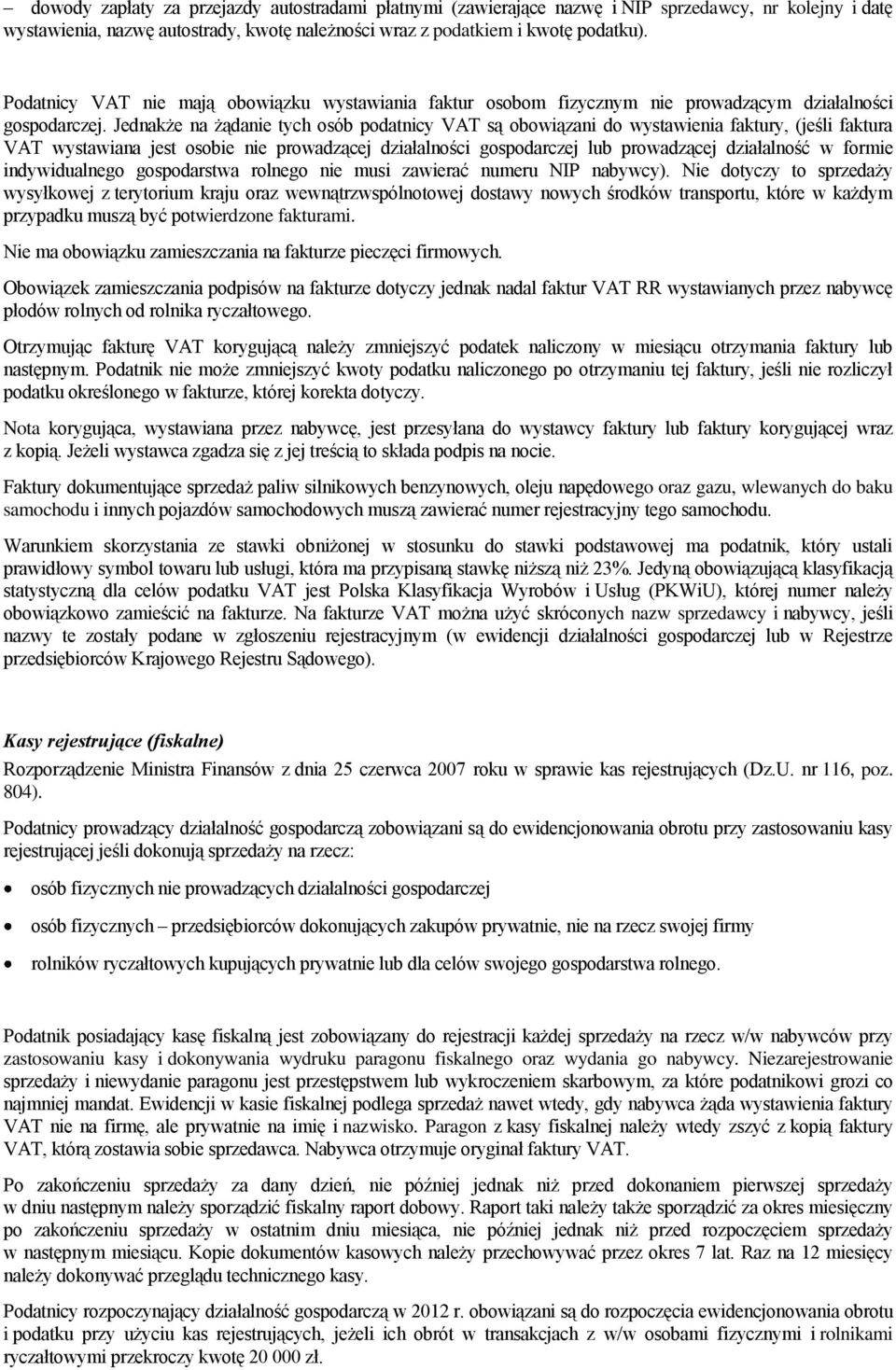 – dowody zapłaty za przejazdy autostradami płatnymi (zawierające nazwę i NIP sprzedawcy, nr kolejny i datę wystawienia, nazwę autostrady, kwotę należności wraz z podatkiem i kwotę podatku).

Podatnicy VAT nie mają obowiązku wystawiania faktur osobom fizycznym nie prowadzącym działalności gospodarczej. Jednakże na żądanie tych osób podatnicy VAT są obowiązani do wystawienia faktury, (jeśli faktura VAT wystawiana jest osobie nie prowadzącej działalności gospodarczej lub prowadzącej działalność w formie indywidualnego gospodarstwa rolnego nie musi zawierać numeru NIP nabywcy). Nie dotyczy to sprzedaży wysyłkowej z terytorium kraju oraz wewnątrzwspólnotowej dostawy nowych środków transportu, które w każdym przypadku muszą być potwierdzone fakturami.

Nie ma obowiązku zamieszczania na fakturze pieczęci firmowych.

Obowiązek zamieszczania podpisów na fakturze dotyczy jednak nadal faktur VAT RR wystawianych przez nabywcę płodów rolnych od rolnika ryczałtowego.

Otrzymując fakturę VAT korygującą należy zmniejszyć podatek naliczony w miesiącu otrzymania faktury lub następnym. Podatnik nie może zmniejszyć kwoty podatku naliczonego po otrzymaniu tej faktury, jeśli nie rozliczył podatku określonego w fakturze, której korekta dotyczy.

Nota korygująca, wystawiana przez nabywcę, jest przesyłana do wystawcy faktury lub faktury korygującej wraz z kopią. Jeżeli wystawca zgadza się z jej treścią to składa podpis na nocie.

Faktury dokumentujące sprzedaż paliw silnikowych benzynowych, oleju napędowego oraz gazu, wlewanych do baku samochodu i innych pojazdów samochodowych muszą zawierać numer rejestracyjny tego samochodu.

Warunkiem skorzystania ze stawki obniżonej w stosunku do stawki podstawowej ma podatnik, który ustali prawidłowy symbol towaru lub usługi, która ma przypisaną stawkę niższą niż 23%. Jedyną obowiązującą klasyfikacją statystyczną dla celów podatku VAT jest Polska Klasyfikacja Wyrobów i Usług (PKWiU), której numer należy obowiązkowo zamieścić na fakturze. Na fakturze VAT można użyć skróconych nazw sprzedawcy i nabywcy, jeśli nazwy te zostały podane w zgłoszeniu rejestracyjnym (w ewidencji działalności gospodarczej lub w Rejestrze przedsiębiorców Krajowego Rejestru Sądowego).

Kasy rejestrujące (fiskalne)

Rozporządzenie Ministra Finansów z dnia 25 czerwca 2007 roku w sprawie kas rejestrujących (Dz.U. nr 116, poz. 804).

Podatnicy prowadzący działalność gospodarczą zobowiązani są do ewidencjonowania obrotu przy zastosowaniu kasy rejestrującej jeśli dokonują sprzedaży na rzecz:

• osób fizycznych nie prowadzących działalności gospodarczej
• osób fizycznych – przedsiębiorców dokonujących zakupów prywatnie, nie na rzecz swojej firmy
• rolników ryczałtowych kupujących prywatnie lub dla celów swojego gospodarstwa rolnego.

Podatnik posiadający kasę fiskalną jest zobowiązany do rejestracji każdej sprzedaży na rzecz w/w nabywców przy zastosowaniu kasy i dokonywania wydruku paragonu fiskalnego oraz wydania go nabywcy. Niezarejestrowanie sprzedaży i niewydanie paragonu jest przestępstwem lub wykroczeniem skarbowym, za które podatnikowi grozi co najmniej mandat. Ewidencji w kasie fiskalnej podlega sprzedaż nawet wtedy, gdy nabywca żąda wystawienia faktury VAT nie na firmę, ale prywatnie na imię i nazwisko. Paragon z kasy fiskalnej należy wtedy zszyć z kopią faktury VAT, którą zostawia sobie sprzedawca. Nabywca otrzymuje oryginał faktury VAT.

Po zakończeniu sprzedaży za dany dzień, nie później jednak niż przed dokonaniem pierwszej sprzedaży w dniu następnym należy sporządzić fiskalny raport dobowy. Raport taki należy także sporządzić za okres miesięczny po zakończeniu sprzedaży w ostatnim dniu miesiąca, nie później jednak niż przed rozpoczęciem sprzedaży w następnym miesiącu. Kopie dokumentów kasowych należy przechowywać przez okres 7 lat. Raz na 12 miesięcy należy dokonywać przeglądu technicznego kasy.

Podatnicy rozpoczynający działalność gospodarczą w 2012 r. obowiązani są do rozpoczęcia ewidencjonowania obrotu i podatku przy użyciu kas rejestrujących, jeżeli ich obrót w transakcjach z w/w osobami fizycznymi i rolnikami ryczałtowymi przekroczy kwotę 20 000 zł.